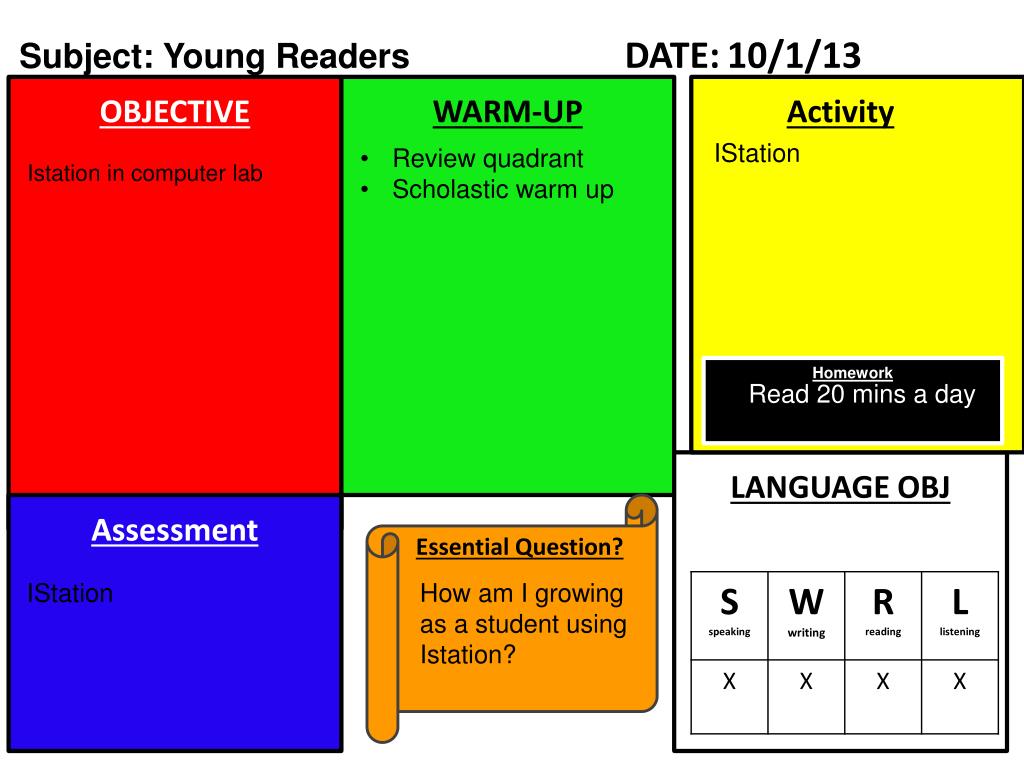 Subject: Young Readers DATE: 10/1/13

OBJECTIVE

Istation in computer lab

WARM-UP

• Review quadrant
• Scholastic warm up

Activity

IStation

Homework
Read 20 mins a day

Assessment

IStation

Essential Question?

How am I growing as a student using Istation?

LANGUAGE OBJ

| S speaking | W writing | R reading | L listening |
|---|---|---|---|
| X | X | X | X |